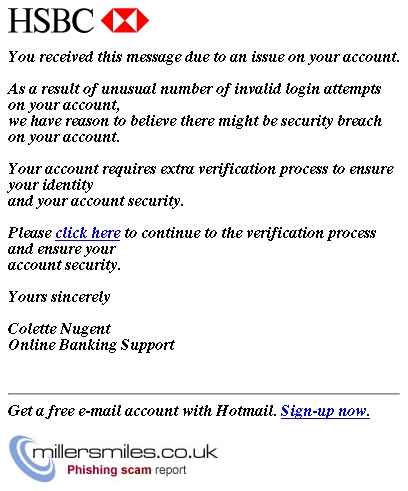 HSBC

You received this message due to an issue on your account.

As a result of unusual number of invalid login attempts on your account,
we have reason to believe there might be security breach on your account.

Your account requires extra verification process to ensure your identity
and your account security.

Please click here to continue to the verification process and ensure your
account security.

Yours sincerely

Colette Nugent
Online Banking Support

Get a free e-mail account with Hotmail. Sign-up now.

millersmiles.co.uk
Phishing scam report